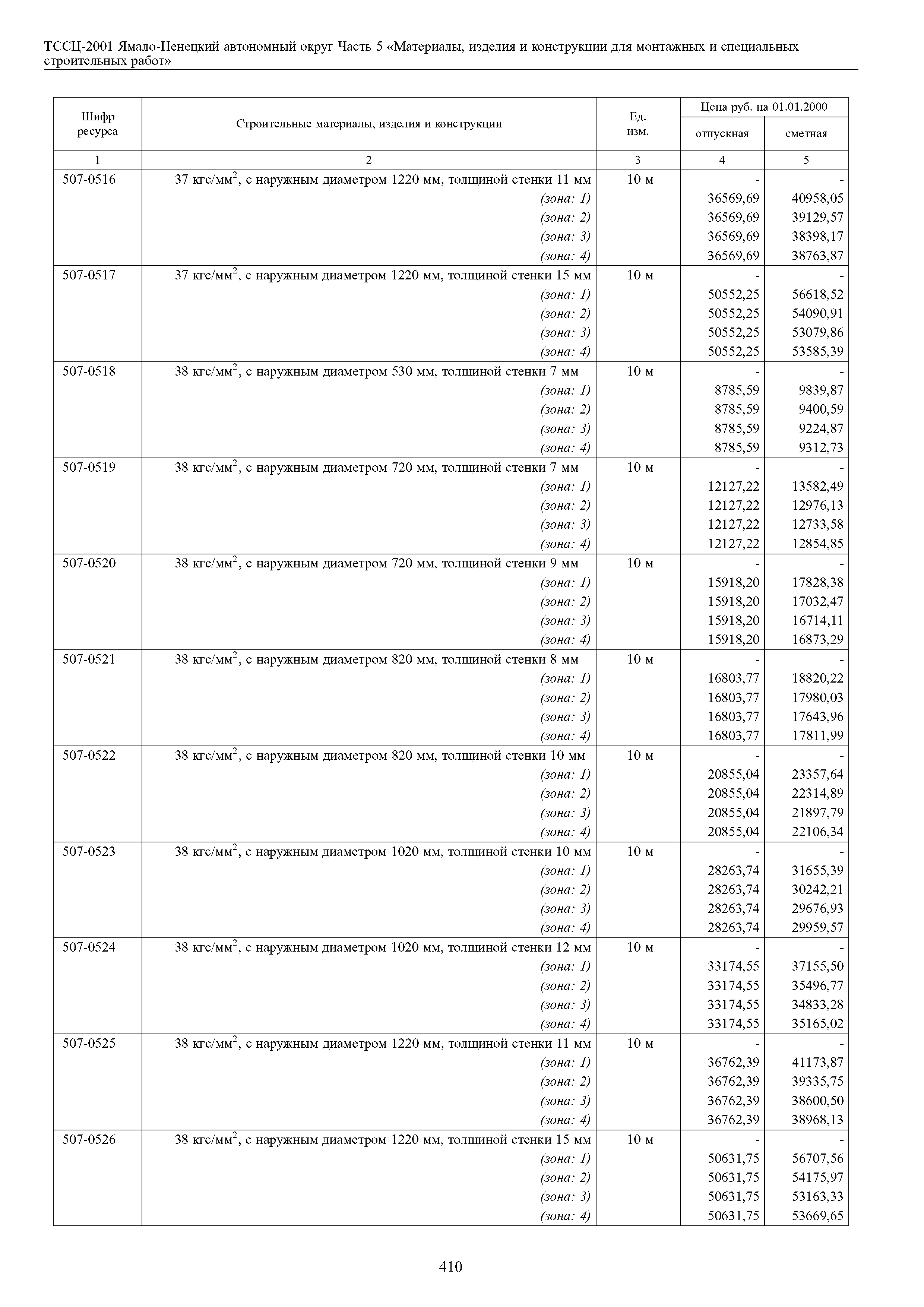 ТССЦ-2001 Ямало-Ненецкий автономный округ Часть 5 «Материалы, изделия и конструкции для монтажных и специальных строительных работ»

| Шифр ресурса | Строительные материалы, изделия и конструкции | Ед. изм. | Цена руб. на 01.01.2000 отпускная | Цена руб. на 01.01.2000 сметная |
|---|---|---|---|---|
| 1 | 2 | 3 | 4 | 5 |
| 507-0516 | 37 кгс/мм$^2$, с наружным диаметром 1220 мм, толщиной стенки 11 мм | 10 м | - | - |
| | (зона: 1) | | 36569,69 | 40958,05 |
| | (зона: 2) | | 36569,69 | 39129,57 |
| | (зона: 3) | | 36569,69 | 38398,17 |
| | (зона: 4) | | 36569,69 | 38763,87 |
| 507-0517 | 37 кгс/мм$^2$, с наружным диаметром 1220 мм, толщиной стенки 15 мм | 10 м | - | - |
| | (зона: 1) | | 50552,25 | 56618,52 |
| | (зона: 2) | | 50552,25 | 54090,91 |
| | (зона: 3) | | 50552,25 | 53079,86 |
| | (зона: 4) | | 50552,25 | 53585,39 |
| 507-0518 | 38 кгс/мм$^2$, с наружным диаметром 530 мм, толщиной стенки 7 мм | 10 м | - | - |
| | (зона: 1) | | 8785,59 | 9839,87 |
| | (зона: 2) | | 8785,59 | 9400,59 |
| | (зона: 3) | | 8785,59 | 9224,87 |
| | (зона: 4) | | 8785,59 | 9312,73 |
| 507-0519 | 38 кгс/мм$^2$, с наружным диаметром 720 мм, толщиной стенки 7 мм | 10 м | - | - |
| | (зона: 1) | | 12127,22 | 13582,49 |
| | (зона: 2) | | 12127,22 | 12976,13 |
| | (зона: 3) | | 12127,22 | 12733,58 |
| | (зона: 4) | | 12127,22 | 12854,85 |
| 507-0520 | 38 кгс/мм$^2$, с наружным диаметром 720 мм, толщиной стенки 9 мм | 10 м | - | - |
| | (зона: 1) | | 15918,20 | 17828,38 |
| | (зона: 2) | | 15918,20 | 17032,47 |
| | (зона: 3) | | 15918,20 | 16714,11 |
| | (зона: 4) | | 15918,20 | 16873,29 |
| 507-0521 | 38 кгс/мм$^2$, с наружным диаметром 820 мм, толщиной стенки 8 мм | 10 м | - | - |
| | (зона: 1) | | 16803,77 | 18820,22 |
| | (зона: 2) | | 16803,77 | 17980,03 |
| | (зона: 3) | | 16803,77 | 17643,96 |
| | (зона: 4) | | 16803,77 | 17811,99 |
| 507-0522 | 38 кгс/мм$^2$, с наружным диаметром 820 мм, толщиной стенки 10 мм | 10 м | - | - |
| | (зона: 1) | | 20855,04 | 23357,64 |
| | (зона: 2) | | 20855,04 | 22314,89 |
| | (зона: 3) | | 20855,04 | 21897,79 |
| | (зона: 4) | | 20855,04 | 22106,34 |
| 507-0523 | 38 кгс/мм$^2$, с наружным диаметром 1020 мм, толщиной стенки 10 мм | 10 м | - | - |
| | (зона: 1) | | 28263,74 | 31655,39 |
| | (зона: 2) | | 28263,74 | 30242,21 |
| | (зона: 3) | | 28263,74 | 29676,93 |
| | (зона: 4) | | 28263,74 | 29959,57 |
| 507-0524 | 38 кгс/мм$^2$, с наружным диаметром 1020 мм, толщиной стенки 12 мм | 10 м | - | - |
| | (зона: 1) | | 33174,55 | 37155,50 |
| | (зона: 2) | | 33174,55 | 35496,77 |
| | (зона: 3) | | 33174,55 | 34833,28 |
| | (зона: 4) | | 33174,55 | 35165,02 |
| 507-0525 | 38 кгс/мм$^2$, с наружным диаметром 1220 мм, толщиной стенки 11 мм | 10 м | - | - |
| | (зона: 1) | | 36762,39 | 41173,87 |
| | (зона: 2) | | 36762,39 | 39335,75 |
| | (зона: 3) | | 36762,39 | 38600,50 |
| | (зона: 4) | | 36762,39 | 38968,13 |
| 507-0526 | 38 кгс/мм$^2$, с наружным диаметром 1220 мм, толщиной стенки 15 мм | 10 м | - | - |
| | (зона: 1) | | 50631,75 | 56707,56 |
| | (зона: 2) | | 50631,75 | 54175,97 |
| | (зона: 3) | | 50631,75 | 53163,33 |
| | (зона: 4) | | 50631,75 | 53669,65 |

410